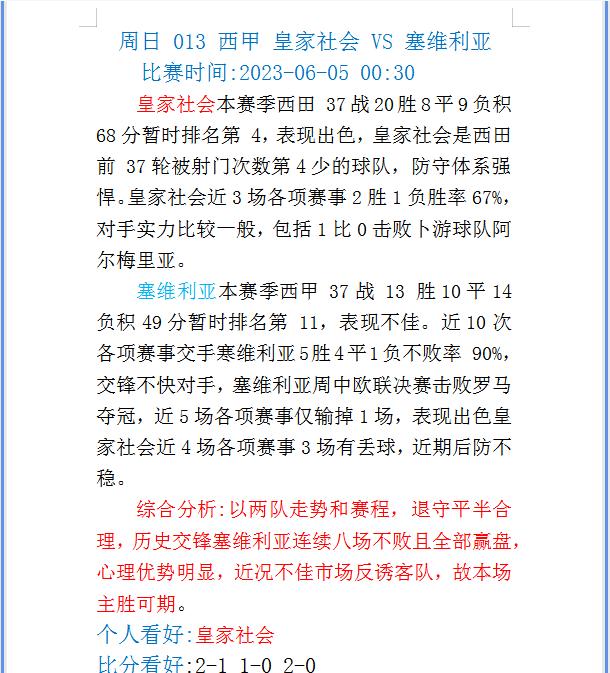 周日 013 西甲 皇家社会 VS 塞维利亚
比赛时间:2023-06-05 00:30

皇家社会本赛季西田 37 战 20 胜 8 平 9 负积 68 分暂时排名第 4，表现出色，皇家社会是西田前 37 轮被射门次数第 4 少的球队，防守体系强悍。皇家社会近 3 场各项赛事 2 胜 1 负胜率 67%，对手实力比较一般，包括 1 比 0 击败卜游球队阿尔梅里亚。

塞维利亚本赛季西甲 37 战 13 胜 10 平 14 负积 49 分暂时排名第 11，表现不佳。近 10 次各项赛事交手寒维利亚 5 胜 4 平 1 负不败率 90%，交锋不快对手，塞维利亚周中欧联决赛击败罗马夺冠，近 5 场各项赛事仅输掉 1 场，表现出色皇家社会近 4 场各项赛事 3 场有丢球，近期后防不稳。

综合分析:以两队走势和赛程，退守平半合理，历史交锋塞维利亚连续八场不败且全部赢盘，心理优势明显，近况不佳市场反诱客队，故本场主胜可期。

个人看好:皇家社会
比分看好:2-1 1-0 2-0